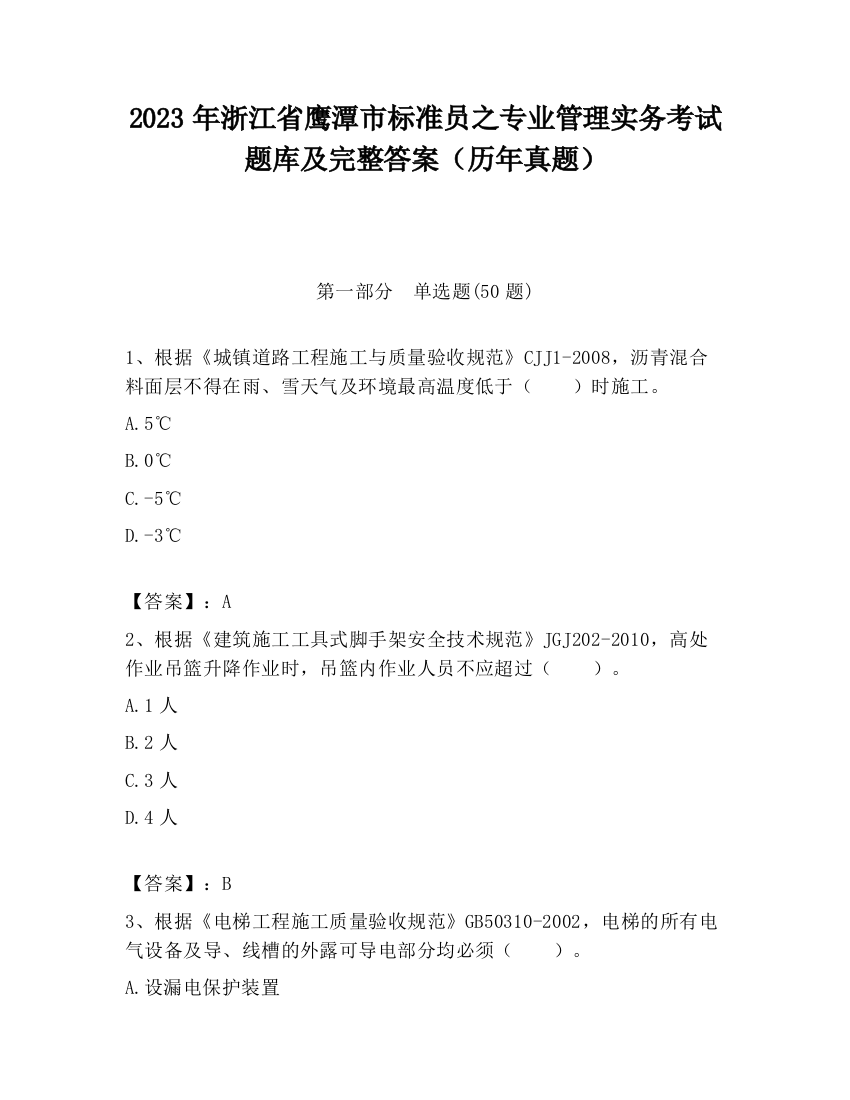 2023 年浙江省鹰潭市标准员之专业管理实务考试题库及完整答案（历年真题）

第一部分　单选题(50 题)

1、根据《城镇道路工程施工与质量验收规范》CJJ1-2008，沥青混合料面层不得在雨、雪天气及环境最高温度低于（　　）时施工。

A.5℃

B.0℃

C.-5℃

D.-3℃

【答案】：A

2、根据《建筑施工工具式脚手架安全技术规范》JGJ202-2010，高处作业吊篮升降作业时，吊篮内作业人员不应超过（　　）。

A.1 人

B.2 人

C.3 人

D.4 人

【答案】：B

3、根据《电梯工程施工质量验收规范》GB50310-2002，电梯的所有电气设备及导、线槽的外露可导电部分均必须（　　）。

A.设漏电保护装置